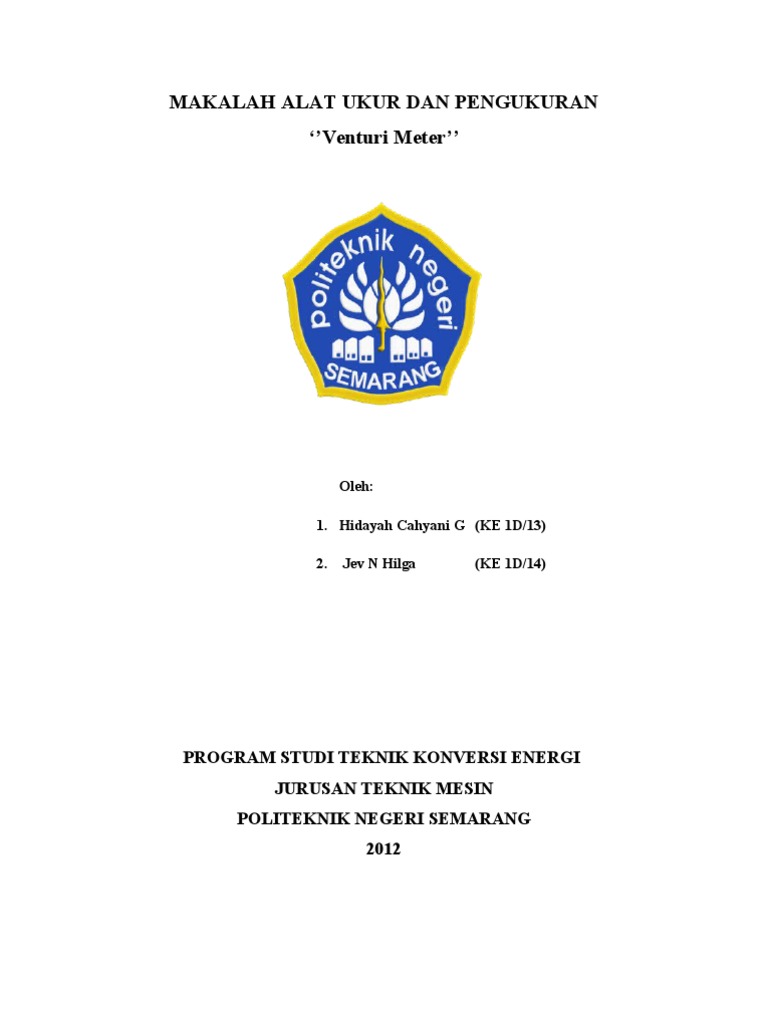 MAKALAH ALAT UKUR DAN PENGUKURAN

‘’Venturi Meter’’

politeknik negeri

SEMARANG

Oleh:

1. Hidayah Cahyani G (KE 1D/13)

2. Jev N Hilga (KE 1D/14)

PROGRAM STUDI TEKNIK KONVERSI ENERGI

JURUSAN TEKNIK MESIN

POLITEKNIK NEGERI SEMARANG

2012